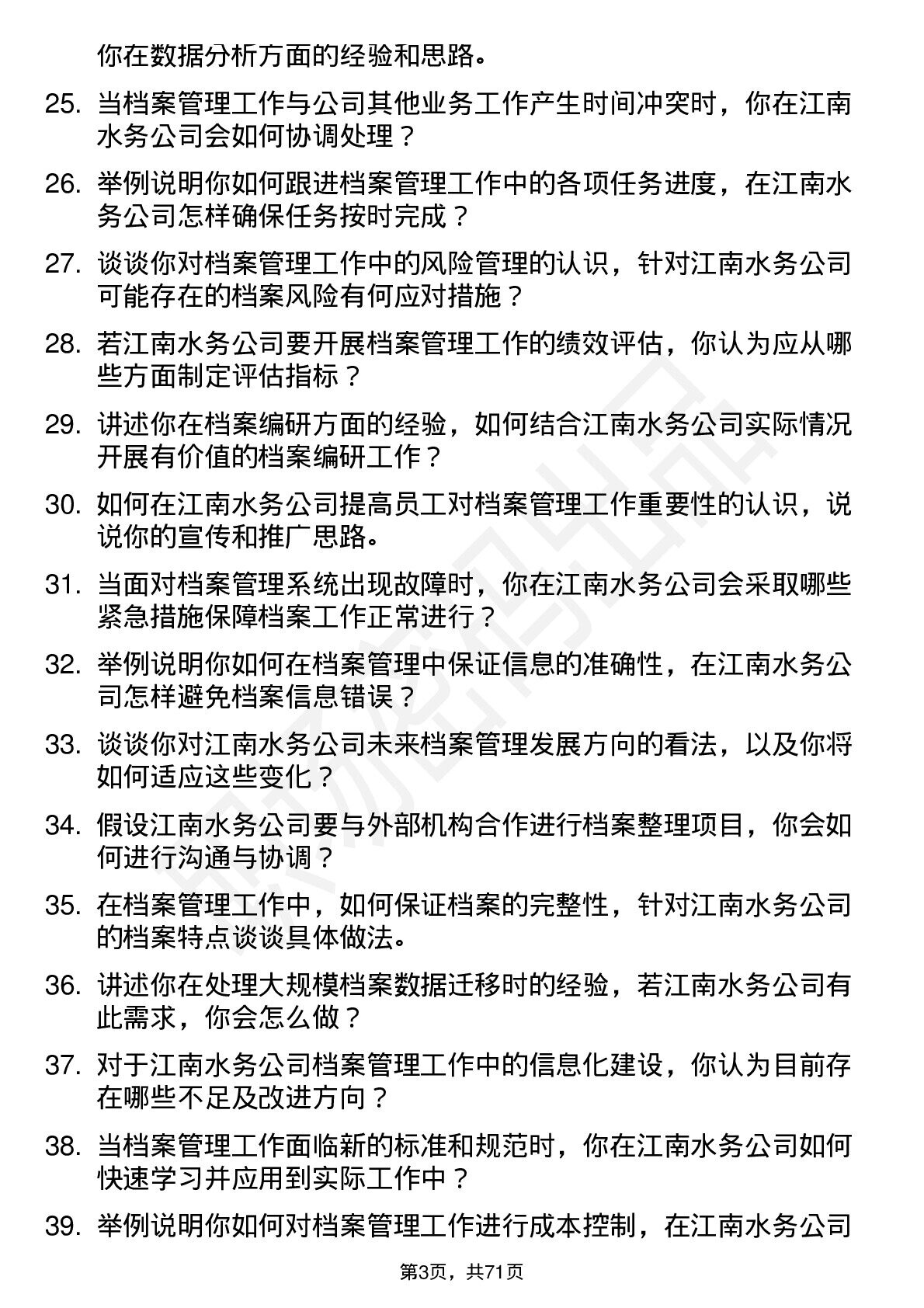 你在数据分析方面的经验和思路。

25. 当档案管理工作与公司其他业务工作产生时间冲突时，你在江南水务公司会如何协调处理？

26. 举例说明你如何跟进档案管理工作中的各项任务进度，在江南水务公司怎样确保任务按时完成？

27. 谈谈你对档案管理工作中的风险管理的认识，针对江南水务公司可能存在的档案风险有何应对措施？

28. 若江南水务公司要开展档案管理工作的绩效评估，你认为应从哪些方面制定评估指标？

29. 讲述你在档案编研方面的经验，如何结合江南水务公司实际情况开展有价值的档案编研工作？

30. 如何在江南水务公司提高员工对档案管理工作重要性的认识，说说你的宣传和推广思路。

31. 当面对档案管理系统出现故障时，你在江南水务公司会采取哪些紧急措施保障档案工作正常进行？

32. 举例说明你如何在档案管理中保证信息的准确性，在江南水务公司怎样避免档案信息错误？

33. 谈谈你对江南水务公司未来档案管理发展方向的看法，以及你将如何适应这些变化？

34. 假设江南水务公司要与外部机构合作进行档案整理项目，你会如何进行沟通与协调？

35. 在档案管理工作中，如何保证档案的完整性，针对江南水务公司的档案特点谈谈具体做法。

36. 讲述你在处理大规模档案数据迁移时的经验，若江南水务公司有此需求，你会怎么做？

37. 对于江南水务公司档案管理工作中的信息化建设，你认为目前存在哪些不足及改进方向？

38. 当档案管理工作面临新的标准和规范时，你在江南水务公司如何快速学习并应用到实际工作中？

39. 举例说明你如何对档案管理工作进行成本控制，在江南水务公司

第3页，共71页